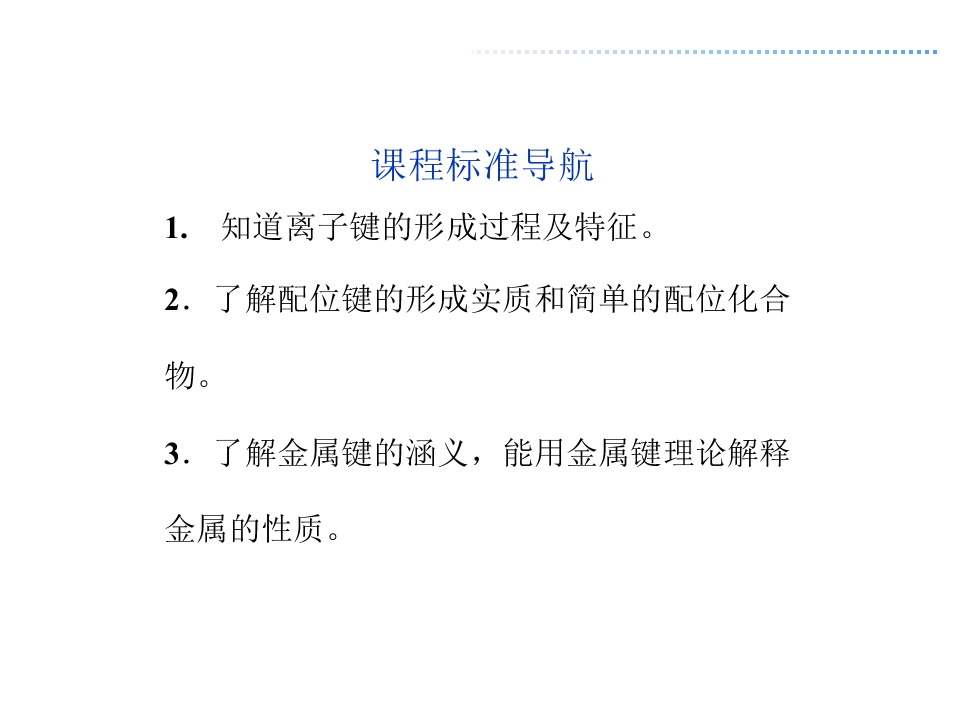 课程标准导航

1.知道离子键的形成过程及特征。

2.了解配位键的形成实质和简单的配位化合物。

3.了解金属键的涵义，能用金属键理论解释金属的性质。